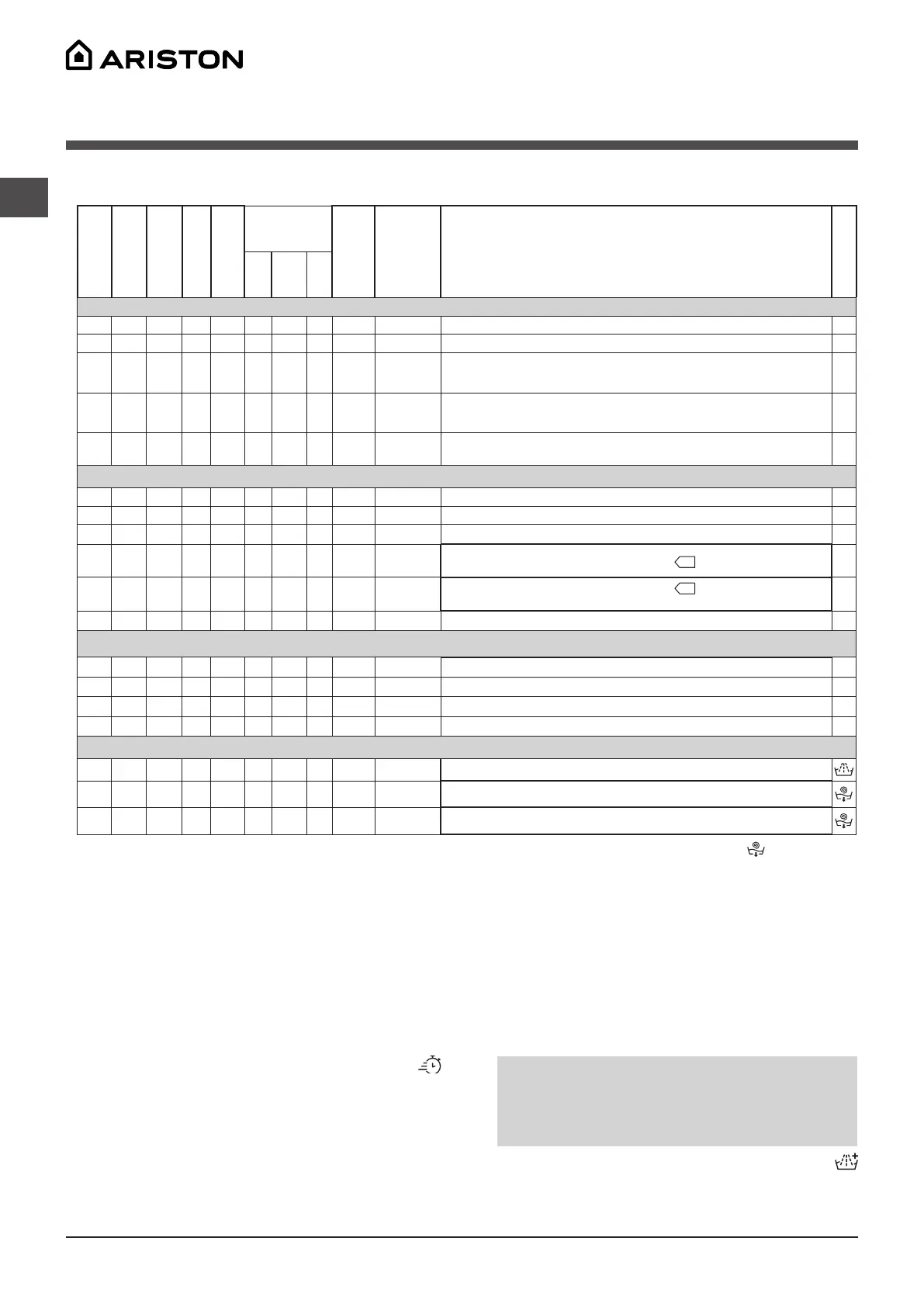 ARISTON